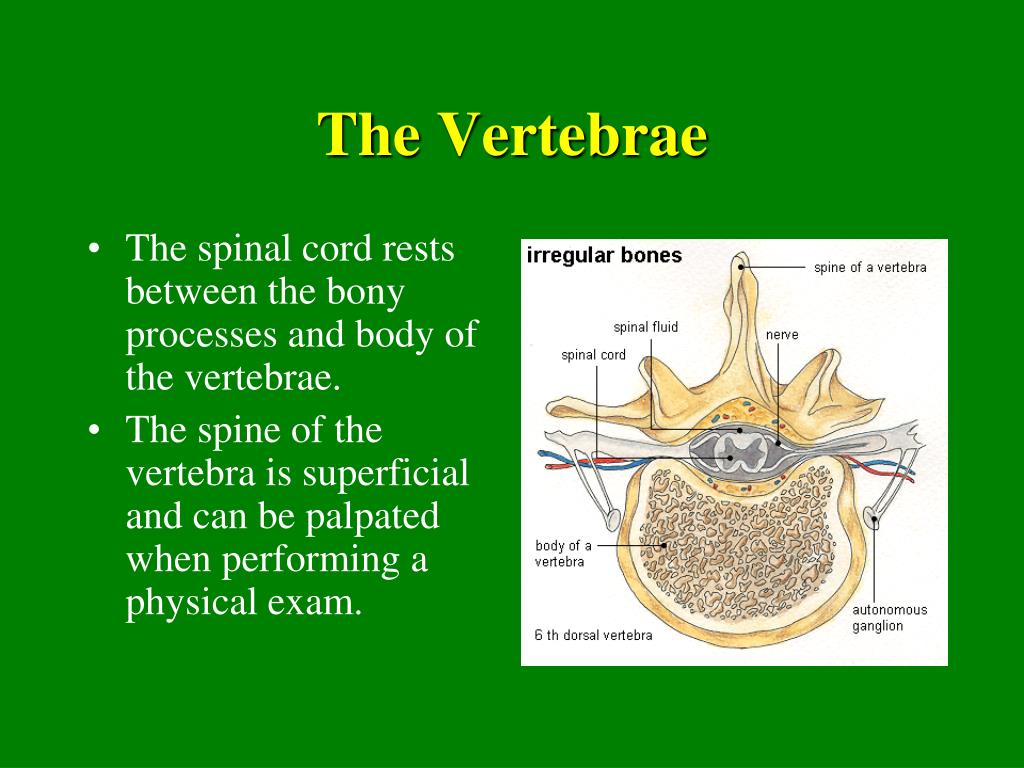 The Vertebrae

• The spinal cord rests between the bony processes and body of the vertebrae.
• The spine of the vertebra is superficial and can be palpated when performing a physical exam.

irregular bones
spine of a vertebra
spinal fluid
nerve
spinal cord
body of a vertebra
autonomous ganglion
6 th dorsal vertebra